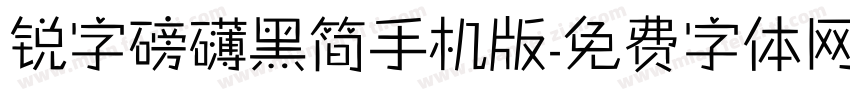 锐字磅礴黑简手机版-免费字体网